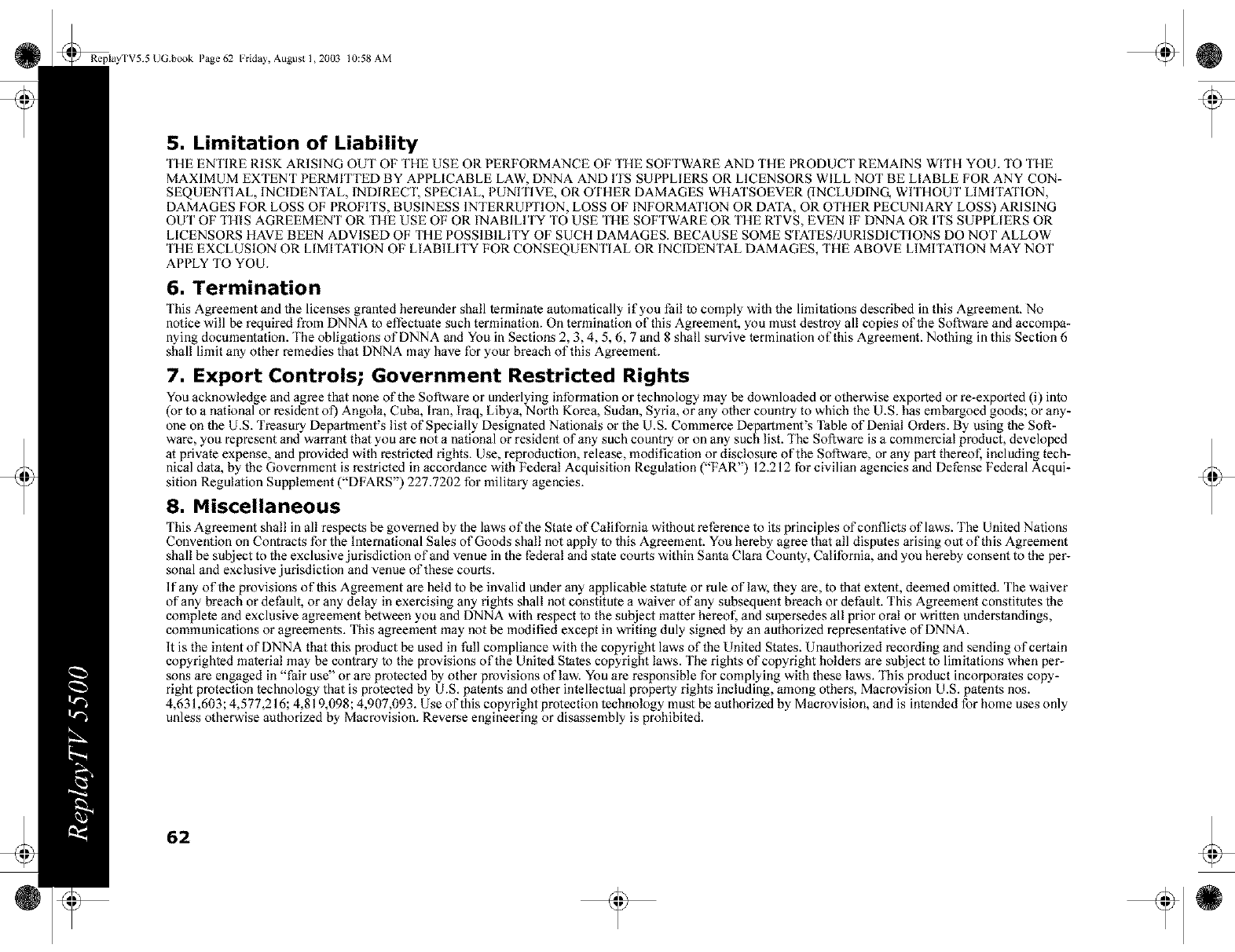 ReplayTV5.5 UG.book Page 62 Friday, August 1, 2003 10:58 AM

5. Limitation of Liability

THE ENTIRE RISK ARISING OUT OF THE USE OR PERFORMANCE OF THE SOFTWARE AND THE PRODUCT REMAINS WITH YOU. TO THE MAXIMUM EXTENT PERMITTED BY APPLICABLE LAW, DNNA AND ITS SUPPLIERS OR LICENSORS WILL NOT BE LIABLE FOR ANY CONSEQUENTIAL, INCIDENTAL, INDIRECT, SPECIAL, PUNITIVE, OR OTHER DAMAGES WHATSOEVER (INCLUDING, WITHOUT LIMITATION, DAMAGES FOR LOSS OF PROFITS, BUSINESS INTERRUPTION, LOSS OF INFORMATION OR DATA, OR OTHER PECUNIARY LOSS) ARISING OUT OF THIS AGREEMENT OR THE USE OF OR INABILITY TO USE THE SOFTWARE OR THE RTVS, EVEN IF DNNA OR ITS SUPPLIERS OR LICENSORS HAVE BEEN ADVISED OF THE POSSIBILITY OF SUCH DAMAGES. BECAUSE SOME STATES/JURISDICTIONS DO NOT ALLOW THE EXCLUSION OR LIMITATION OF LIABILITY FOR CONSEQUENTIAL OR INCIDENTAL DAMAGES, THE ABOVE LIMITATION MAY NOT APPLY TO YOU.

6. Termination

This Agreement and the licenses granted hereunder shall terminate automatically if you fail to comply with the limitations described in this Agreement. No notice will be required from DNNA to effectuate such termination. On termination of this Agreement, you must destroy all copies of the Software and accompanying documentation. The obligations of DNNA and You in Sections 2, 3, 4, 5, 6, 7 and 8 shall survive termination of this Agreement. Nothing in this Section 6 shall limit any other remedies that DNNA may have for your breach of this Agreement.

7. Export Controls; Government Restricted Rights

You acknowledge and agree that none of the Software or underlying information or technology may be downloaded or otherwise exported or re-exported (i) into (or to a national or resident of) Angola, Cuba, Iran, Iraq, Libya, North Korea, Sudan, Syria, or any other country to which the U.S. has embargoed goods; or anyone on the U.S. Treasury Department's list of Specially Designated Nationals or the U.S. Commerce Department's Table of Denial Orders. By using the Software, you represent and warrant that you are not a national or resident of any such country or on any such list. The Software is a commercial product, developed at private expense, and provided with restricted rights. Use, reproduction, release, modification or disclosure of the Software, or any part thereof, including technical data, by the Government is restricted in accordance with Federal Acquisition Regulation ("FAR") 12.212 for civilian agencies and Defense Federal Acquisition Regulation Supplement ("DFARS") 227.7202 for military agencies.

8. Miscellaneous

This Agreement shall in all respects be governed by the laws of the State of California without reference to its principles of conflicts of laws. The United Nations Convention on Contracts for the International Sales of Goods shall not apply to this Agreement. You hereby agree that all disputes arising out of this Agreement shall be subject to the exclusive jurisdiction of and venue in the federal and state courts within Santa Clara County, California, and you hereby consent to the personal and exclusive jurisdiction and venue of these courts.

If any of the provisions of this Agreement are held to be invalid under any applicable statute or rule of law, they are, to that extent, deemed omitted. The waiver of any breach or default, or any delay in exercising any rights shall not constitute a waiver of any subsequent breach or default. This Agreement constitutes the complete and exclusive agreement between you and DNNA with respect to the subject matter hereof, and supersedes all prior oral or written understandings, communications or agreements. This agreement may not be modified except in writing duly signed by an authorized representative of DNNA.

It is the intent of DNNA that this product be used in full compliance with the copyright laws of the United States. Unauthorized recording and sending of certain copyrighted material may be contrary to the provisions of the United States copyright laws. The rights of copyright holders are subject to limitations when persons are engaged in "fair use" or are protected by other provisions of law. You are responsible for complying with these laws. This product incorporates copyright protection technology that is protected by U.S. patents and other intellectual property rights including, among others, Macrovision U.S. patents nos. 4,631,603; 4,577,216; 4,819,098; 4,907,093. Use of this copyright protection technology must be authorized by Macrovision, and is intended for home uses only unless otherwise authorized by Macrovision. Reverse engineering or disassembly is prohibited.

ReplayTV 5500

62